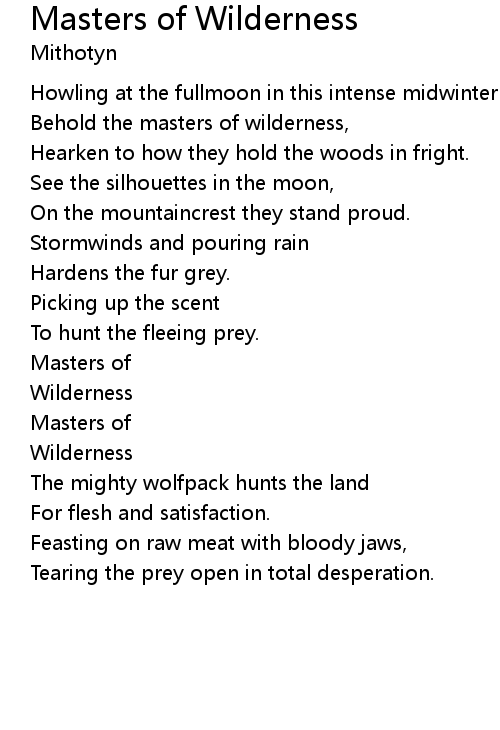 Masters of Wilderness
Mithotyn

Howling at the fullmoon in this intense midwinter
Behold the masters of wilderness,
Hearken to how they hold the woods in fright.
See the silhouettes in the moon,
On the mountaincrest they stand proud.
Stormwinds and pouring rain
Hardens the fur grey.
Picking up the scent
To hunt the fleeing prey.
Masters of
Wilderness
Masters of
Wilderness
The mighty wolfpack hunts the land
For flesh and satisfaction.
Feasting on raw meat with bloody jaws,
Tearing the prey open in total desperation.